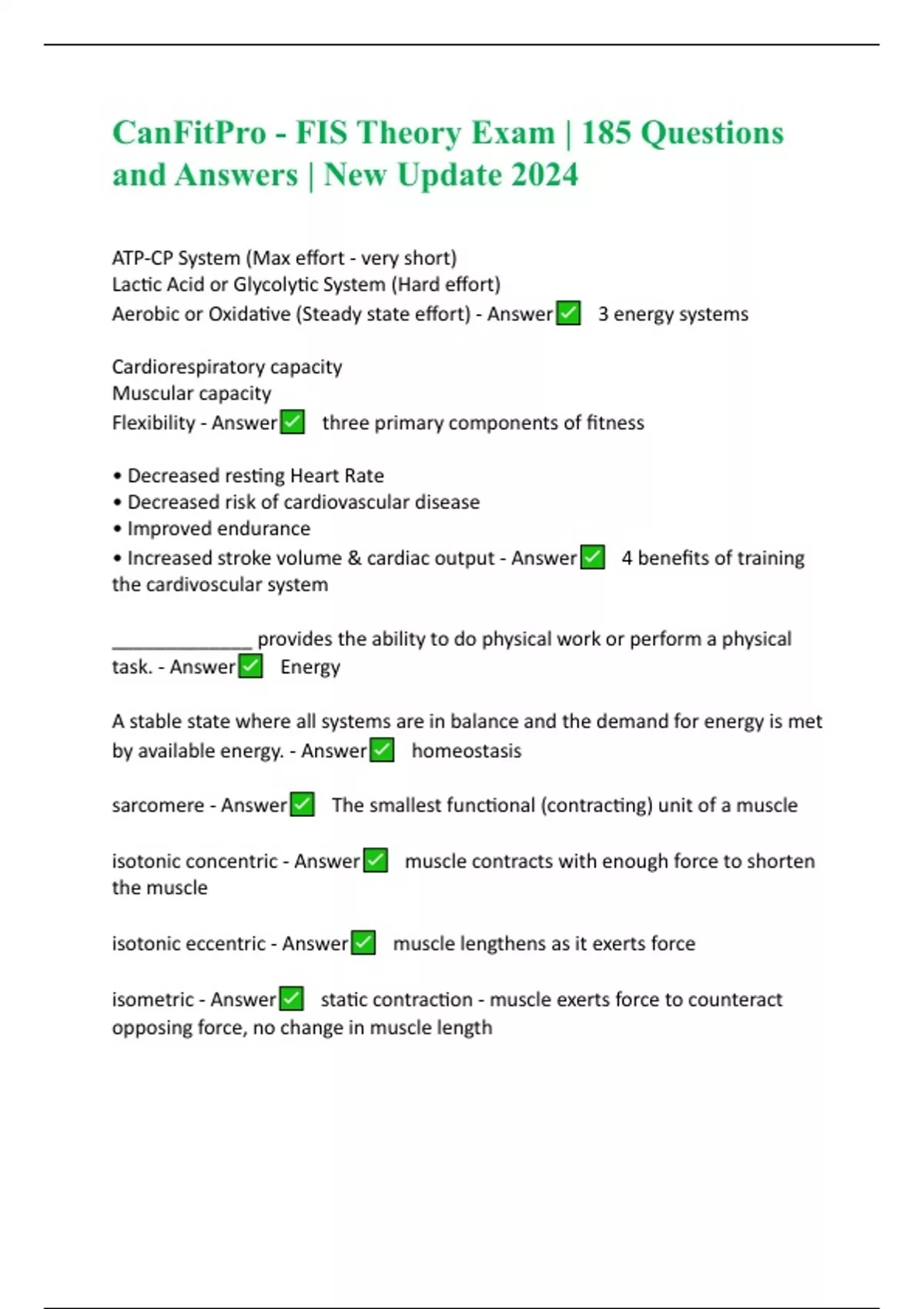 CanFitPro - FIS Theory Exam | 185 Questions and Answers | New Update 2024

ATP-CP System (Max effort - very short)
Lactic Acid or Glycolytic System (Hard effort)
Aerobic or Oxidative (Steady state effort) - Answer✅ 3 energy systems

Cardiorespiratory capacity
Muscular capacity
Flexibility - Answer✅ three primary components of fitness

• Decreased resting Heart Rate
• Decreased risk of cardiovascular disease
• Improved endurance
• Increased stroke volume & cardiac output - Answer✅ 4 benefits of training the cardivoscular system

______________ provides the ability to do physical work or perform a physical task. - Answer✅ Energy

A stable state where all systems are in balance and the demand for energy is met by available energy. - Answer✅ homeostasis

sarcomere - Answer✅ The smallest functional (contracting) unit of a muscle

isotonic concentric - Answer✅ muscle contracts with enough force to shorten the muscle

isotonic eccentric - Answer✅ muscle lengthens as it exerts force

isometric - Answer✅ static contraction - muscle exerts force to counteract opposing force, no change in muscle length